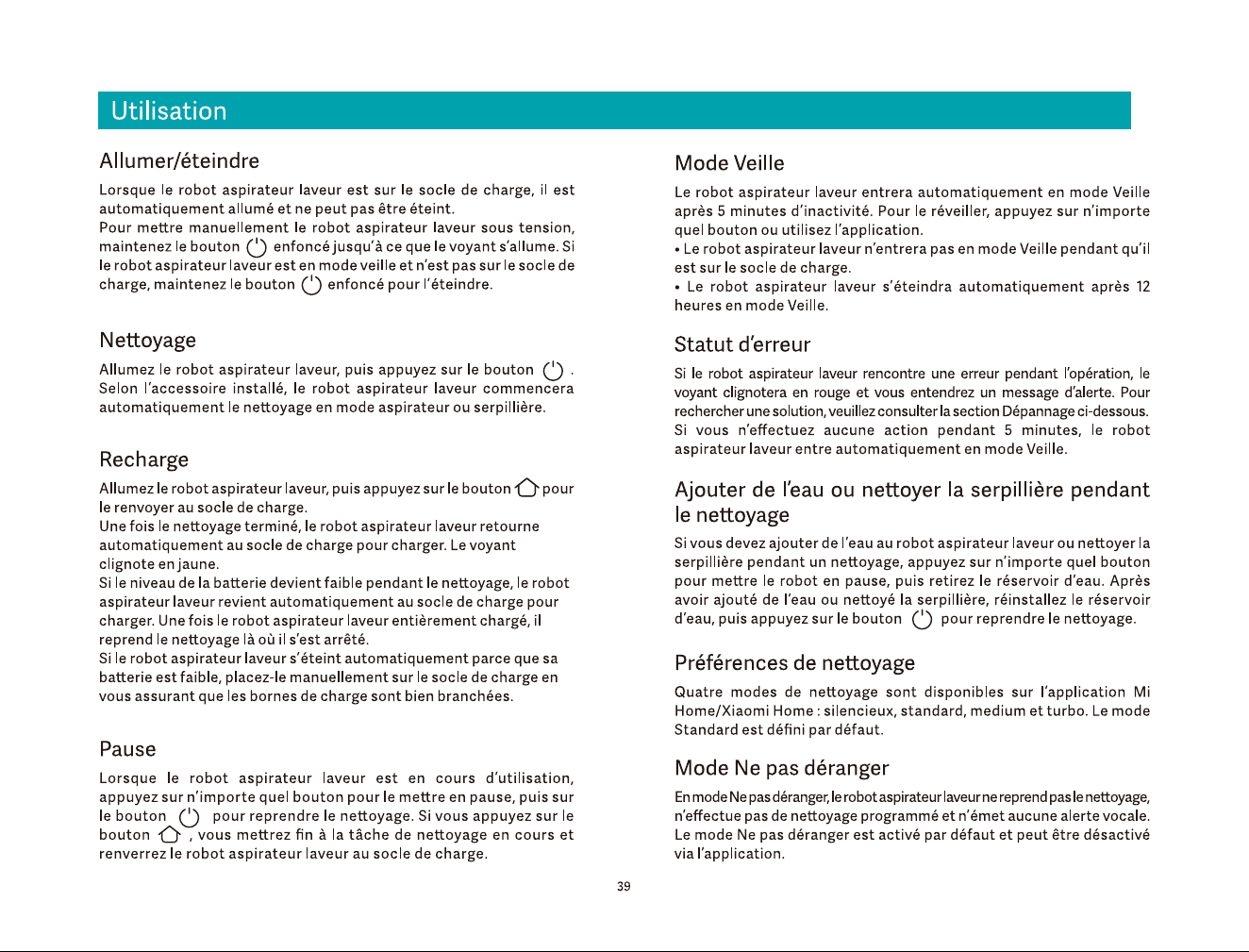 Utilisation

Allumer/éteindre

Lorsque le robot aspirateur laveur est sur le socle de charge, il est automatiquement allumé et ne peut pas être éteint.
Pour mettre manuellement le robot aspirateur laveur sous tension, maintenez le bouton enfoncé jusqu'à ce que le voyant s'allume. Si le robot aspirateur laveur est en mode veille et n'est pas sur le socle de charge, maintenez le bouton enfoncé pour l'éteindre.

Nettoyage

Allumez le robot aspirateur laveur, puis appuyez sur le bouton . Selon l'accessoire installé, le robot aspirateur laveur commencera automatiquement le nettoyage en mode aspirateur ou serpillière.

Recharge

Allumez le robot aspirateur laveur, puis appuyez sur le bouton pour le renvoyer au socle de charge.
Une fois le nettoyage terminé, le robot aspirateur laveur retourne automatiquement au socle de charge pour charger. Le voyant clignote en jaune.
Si le niveau de la batterie devient faible pendant le nettoyage, le robot aspirateur laveur revient automatiquement au socle de charge pour charger. Une fois le robot aspirateur laveur entièrement chargé, il reprend le nettoyage là où il s'est arrêté.
Si le robot aspirateur laveur s'éteint automatiquement parce que sa batterie est faible, placez-le manuellement sur le socle de charge en vous assurant que les bornes de charge sont bien branchées.

Pause

Lorsque le robot aspirateur laveur est en cours d'utilisation, appuyez sur n'importe quel bouton pour le mettre en pause, puis sur le bouton pour reprendre le nettoyage. Si vous appuyez sur le bouton , vous mettrez fin à la tâche de nettoyage en cours et renverrez le robot aspirateur laveur au socle de charge.

Mode Veille

Le robot aspirateur laveur entrera automatiquement en mode Veille après 5 minutes d'inactivité. Pour le réveiller, appuyez sur n'importe quel bouton ou utilisez l'application.
• Le robot aspirateur laveur n'entrera pas en mode Veille pendant qu'il est sur le socle de charge.
• Le robot aspirateur laveur s'éteindra automatiquement après 12 heures en mode Veille.

Statut d'erreur

Si le robot aspirateur laveur rencontre une erreur pendant l'opération, le voyant clignotera en rouge et vous entendrez un message d'alerte. Pour rechercher une solution, veuillez consulter la section Dépannage ci-dessous. Si vous n'effectuez aucune action pendant 5 minutes, le robot aspirateur laveur entre automatiquement en mode Veille.

Ajouter de l'eau ou nettoyer la serpillière pendant le nettoyage

Si vous devez ajouter de l'eau au robot aspirateur laveur ou nettoyer la serpillière pendant un nettoyage, appuyez sur n'importe quel bouton pour mettre le robot en pause, puis retirez le réservoir d'eau. Après avoir ajouté de l'eau ou nettoyé la serpillière, réinstallez le réservoir d'eau, puis appuyez sur le bouton pour reprendre le nettoyage.

Préférences de nettoyage

Quatre modes de nettoyage sont disponibles sur l'application Mi Home/Xiaomi Home : silencieux, standard, medium et turbo. Le mode Standard est défini par défaut.

Mode Ne pas déranger

En mode Ne pas déranger, le robot aspirateur laveur ne reprend pas le nettoyage, n'effectue pas de nettoyage programmé et n'émet aucune alerte vocale. Le mode Ne pas déranger est activé par défaut et peut être désactivé via l'application.

39